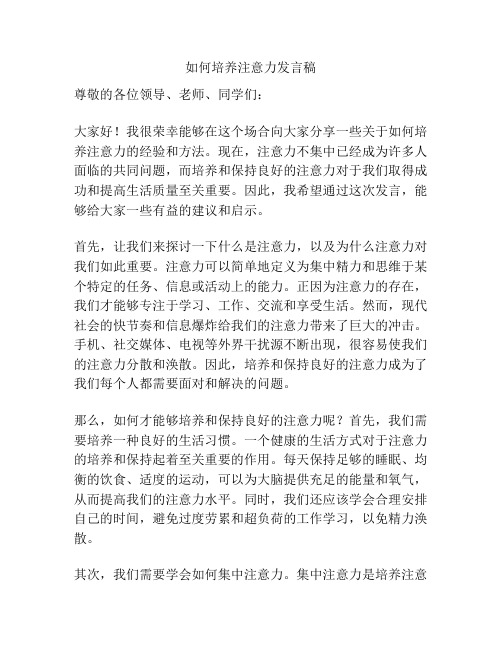 如何培养注意力发言稿

尊敬的各位领导、老师、同学们：

大家好！我很荣幸能够在这个场合向大家分享一些关于如何培养注意力的经验和方法。现在，注意力不集中已经成为许多人面临的共同问题，而培养和保持良好的注意力对于我们取得成功和提高生活质量至关重要。因此，我希望通过这次发言，能够给大家一些有益的建议和启示。

首先，让我们来探讨一下什么是注意力，以及为什么注意力对我们如此重要。注意力可以简单地定义为集中精力和思维于某个特定的任务、信息或活动上的能力。正因为注意力的存在，我们才能够专注于学习、工作、交流和享受生活。然而，现代社会的快节奏和信息爆炸给我们的注意力带来了巨大的冲击。手机、社交媒体、电视等外界干扰源不断出现，很容易使我们的注意力分散和涣散。因此，培养和保持良好的注意力成为了我们每个人都需要面对和解决的问题。

那么，如何才能够培养和保持良好的注意力呢？首先，我们需要培养一种良好的生活习惯。一个健康的生活方式对于注意力的培养和保持起着至关重要的作用。每天保持足够的睡眠、均衡的饮食、适度的运动，可以为大脑提供充足的能量和氧气，从而提高我们的注意力水平。同时，我们还应该学会合理安排自己的时间，避免过度劳累和超负荷的工作学习，以免精力涣散。

其次，我们需要学会如何集中注意力。集中注意力是培养注意